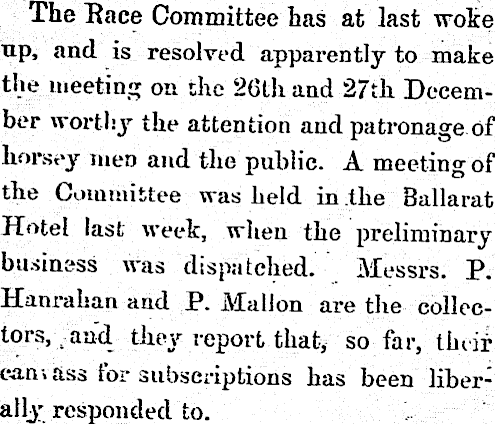 The Race Committee has at last woke up, and is resolved apparently to make the meeting on the 26th and 27th December worthy the attention and patronage of horsey men and the public. A meeting of the Committee was held in the Ballarat Hotel last week, when the preliminary business was dispatched. Messrs. P. Hanrahan and P. Mallon are the collectors, and they report that, so far, their canvass for subscriptions has been liberally responded to.